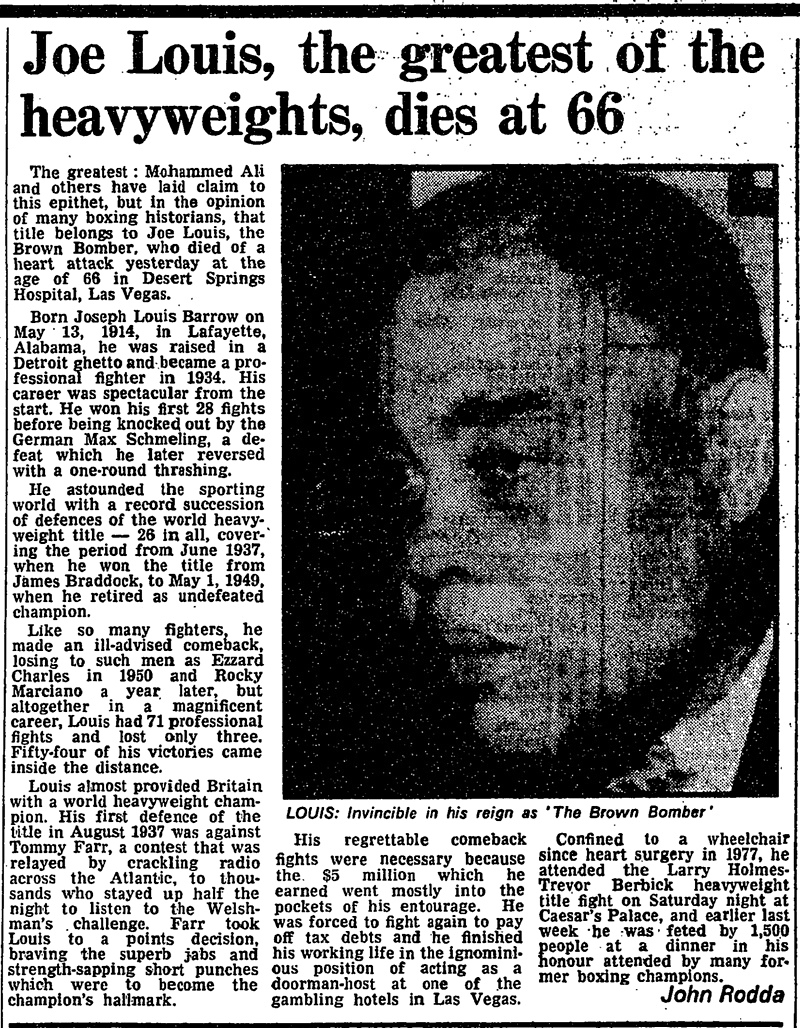 Joe Louis, the greatest of the heavyweights, dies at 66

The greatest : Mohammed Ali and others have laid claim to this epithet, but in the opinion of many boxing historians, that title belongs to Joe Louis, the Brown Bomber, who died of a heart attack yesterday at the age of 66 in Desert Springs Hospital, Las Vegas.

Born Joseph Louis Barrow on May 13, 1914, in Lafayette, Alabama, he was raised in a Detroit ghetto and became a professional fighter in 1934. His career was spectacular from the start. He won his first 28 fights before being knocked out by the German Max Schmeling, a defeat which he later reversed with a one-round thrashing.

He astounded the sporting world with a record succession of defences of the world heavyweight title — 26 in all, covering the period from June 1937, when he won the title from James Braddock, to May 1, 1949, when he retired as undefeated champion.

Like so many fighters, he made an ill-advised comeback, losing to such men as Ezzard Charles in 1950 and Rocky Marciano a year later, but altogether in a magnificent career, Louis had 71 professional fights and lost only three. Fifty-four of his victories came inside the distance.

Louis almost provided Britain with a world heavyweight champion. His first defence of the title in August 1937 was against Tommy Farr, a contest that was relayed by crackling radio across the Atlantic, to thousands who stayed up half the night to listen to the Welshman's challenge. Farr took Louis to a points decision, braving the superb jabs and strength-sapping short punches which were to become the champion's hallmark.

LOUIS: Invincible in his reign as 'The Brown Bomber'

His regrettable comeback fights were necessary because the $5 million which he earned went mostly into the pockets of his entourage. He was forced to fight again to pay off tax debts and he finished his working life in the ignominious position of acting as a doorman-host at one of the gambling hotels in Las Vegas.

Confined to a wheelchair since heart surgery in 1977, he attended the Larry Holmes-Trevor Berbick heavyweight title fight on Saturday night at Caesar's Palace, and earlier last week he was feted by 1,500 people at a dinner in his honour attended by many former boxing champions.

John Rodda